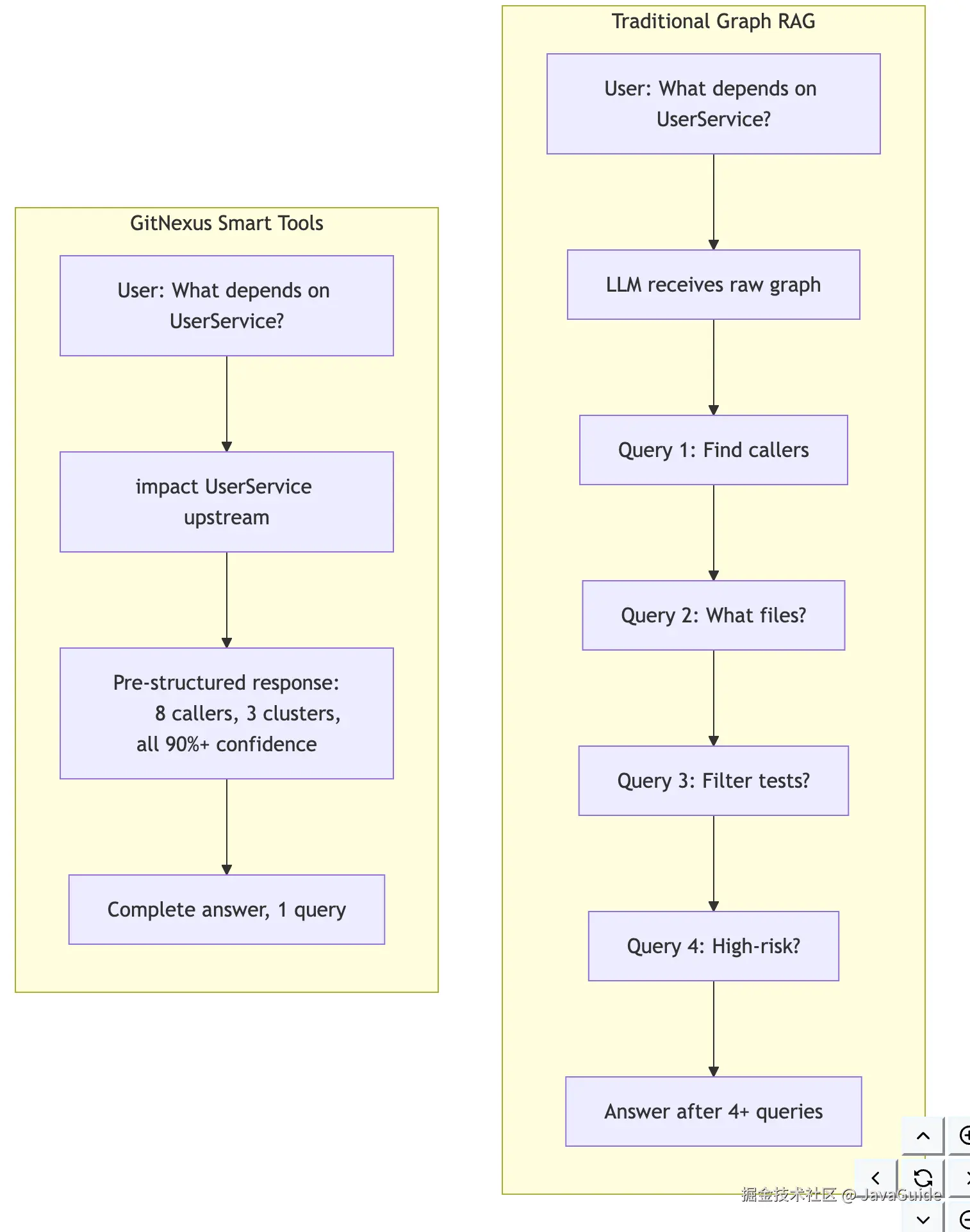 GitNexus Smart Tools

User: What depends on UserService?

impact UserService upstream

Pre-structured response: 8 callers, 3 clusters, all 90%+ confidence

Complete answer, 1 query

Traditional Graph RAG

User: What depends on UserService?

LLM receives raw graph

Query 1: Find callers

Query 2: What files?

Query 3: Filter tests?

Query 4: High-risk?

Answer after 4+ queries

掘金技术社区 @ JavaGuide